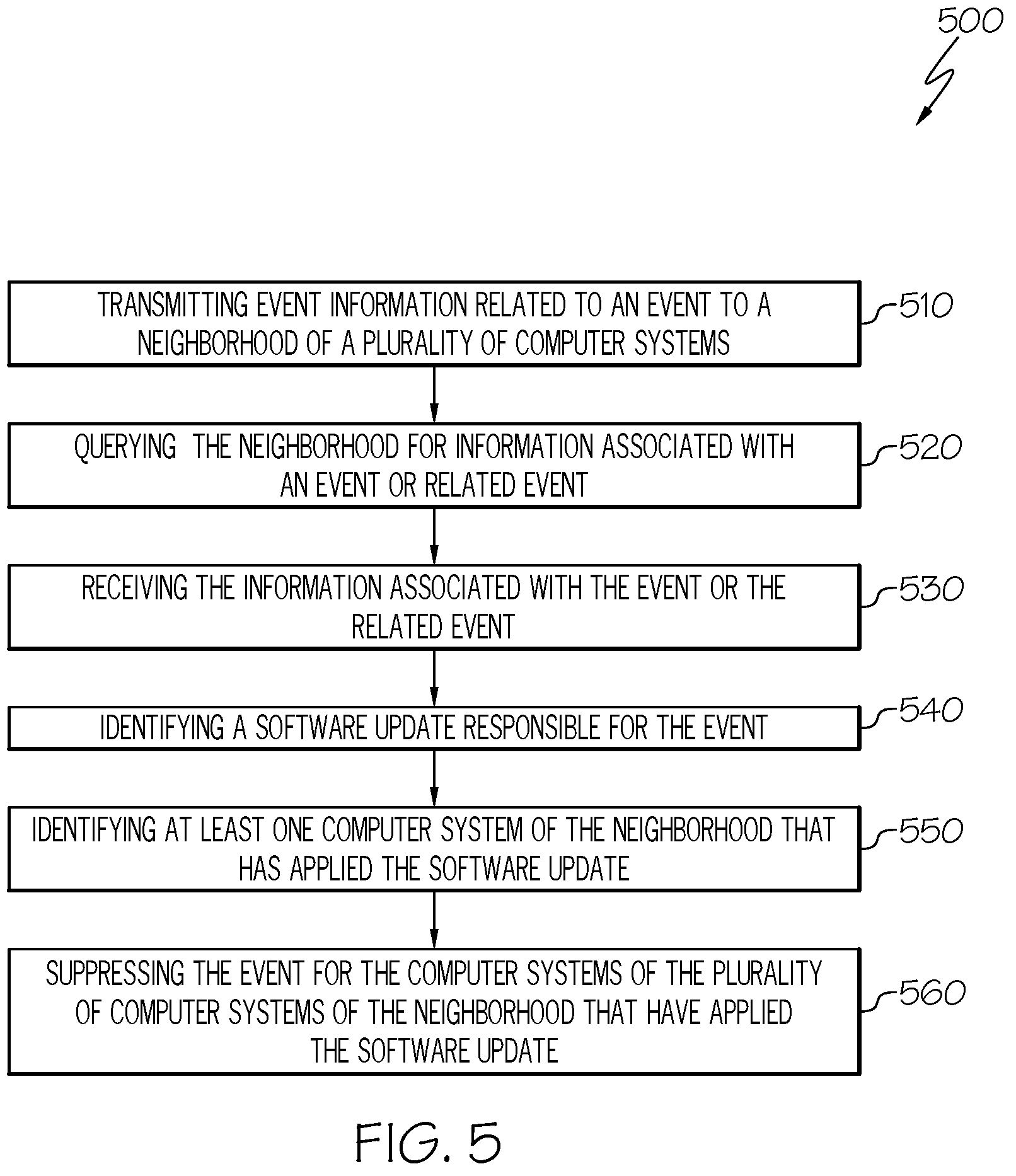 500

TRANSMITTING EVENT INFORMATION RELATED TO AN EVENT TO A NEIGHBORHOOD OF A PLURALITY OF COMPUTER SYSTEMS

510

QUERYING THE NEIGHBORHOOD FOR INFORMATION ASSOCIATED WITH AN EVENT OR RELATED EVENT

520

RECEIVING THE INFORMATION ASSOCIATED WITH THE EVENT OR THE RELATED EVENT

530

IDENTIFYING A SOFTWARE UPDATE RESPONSIBLE FOR THE EVENT

540

IDENTIFYING AT LEAST ONE COMPUTER SYSTEM OF THE NEIGHBORHOOD THAT HAS APPLIED THE SOFTWARE UPDATE

550

SUPPRESSING THE EVENT FOR THE COMPUTER SYSTEMS OF THE PLURALITY OF COMPUTER SYSTEMS OF THE NEIGHBORHOOD THAT HAVE APPLIED THE SOFTWARE UPDATE

560

FIG. 5